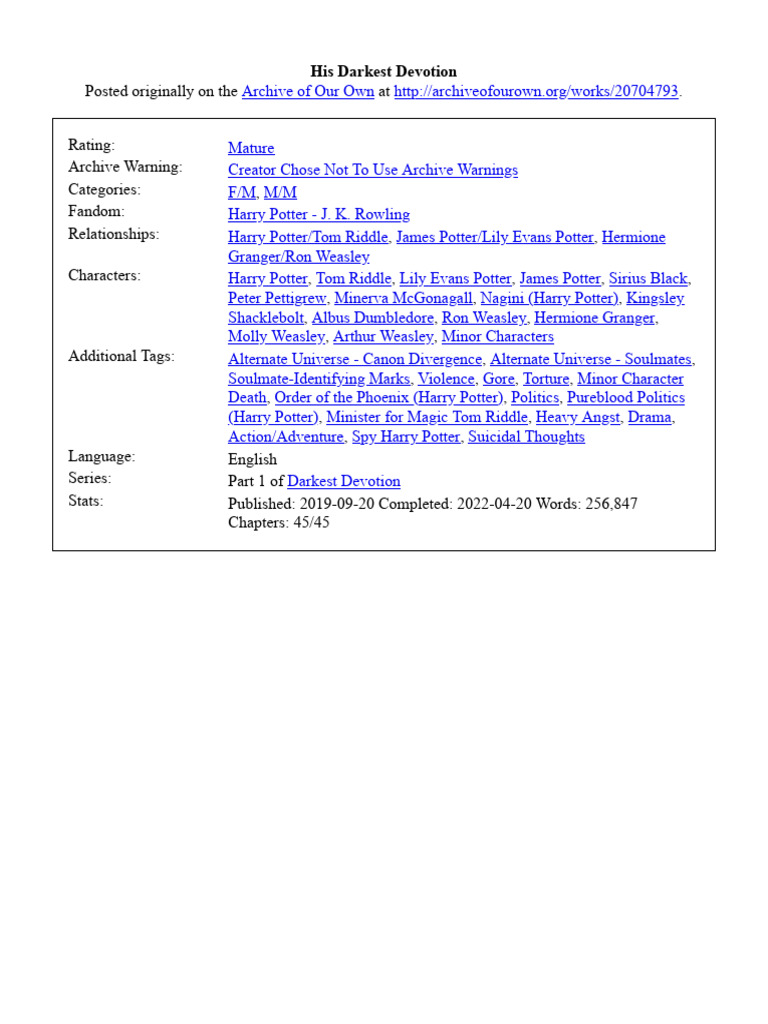 His Darkest Devotion
Posted originally on the Archive of Our Own at http://archiveofourown.org/works/20704793.

| | |
|---|---|
| Rating: | Mature |
| Archive Warning: | Creator Chose Not To Use Archive Warnings |
| Categories: | F/M, M/M |
| Fandom: | Harry Potter - J. K. Rowling |
| Relationships: | Harry Potter/Tom Riddle, James Potter/Lily Evans Potter, Hermione Granger/Ron Weasley |
| Characters: | Harry Potter, Tom Riddle, Lily Evans Potter, James Potter, Sirius Black, Peter Pettigrew, Minerva McGonagall, Nagini (Harry Potter), Kingsley Shacklebolt, Albus Dumbledore, Ron Weasley, Hermione Granger, Molly Weasley, Arthur Weasley, Minor Characters |
| Additional Tags: | Alternate Universe - Canon Divergence, Alternate Universe - Soulmates, Soulmate-Identifying Marks, Violence, Gore, Torture, Minor Character Death, Order of the Phoenix (Harry Potter), Politics, Pureblood Politics (Harry Potter), Minister for Magic Tom Riddle, Heavy Angst, Drama, Action/Adventure, Spy Harry Potter, Suicidal Thoughts |
| Language: | English |
| Series: | Part 1 of Darkest Devotion |
| Stats: | Published: 2019-09-20 Completed: 2022-04-20 Words: 256,847 Chapters: 45/45 |